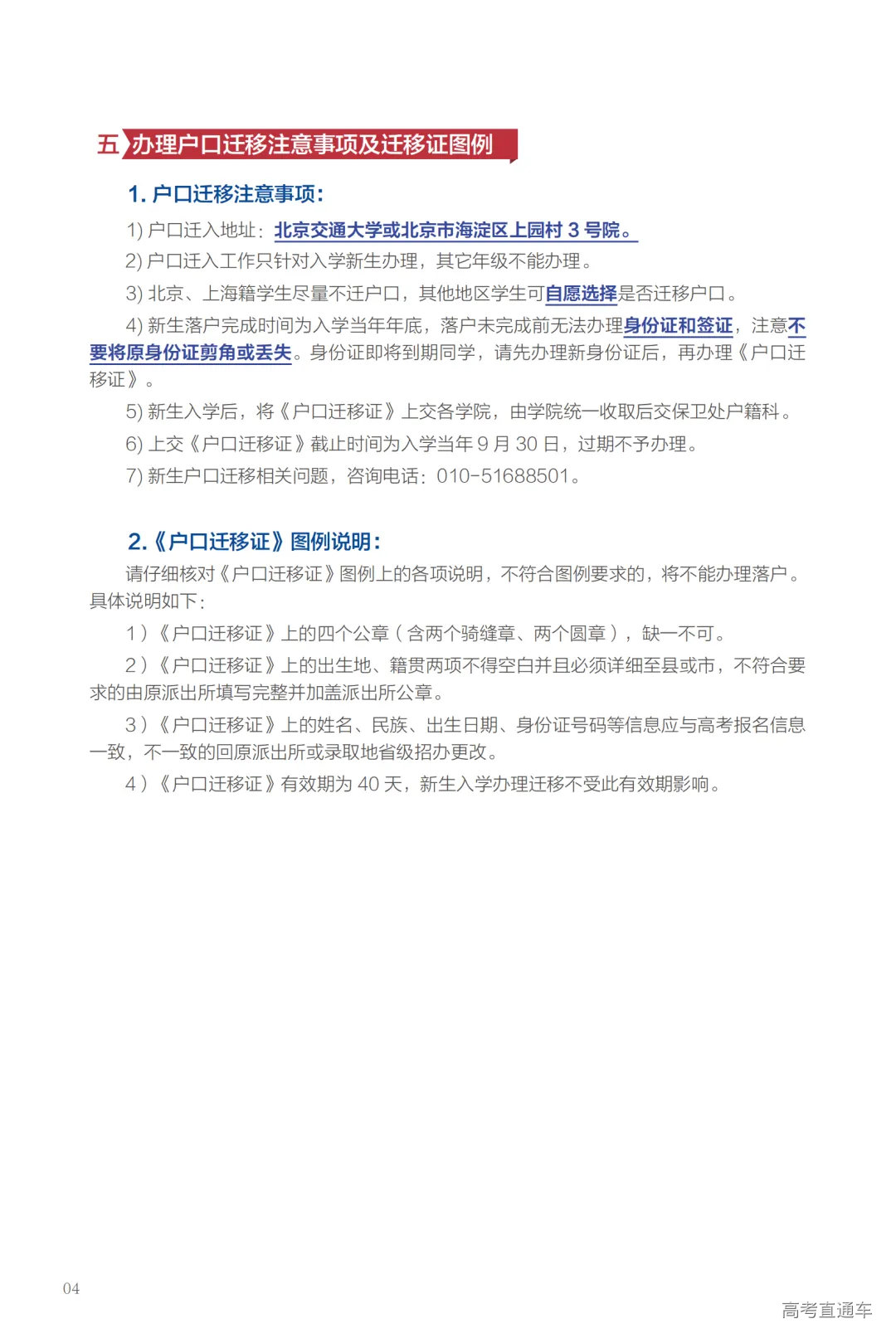 五 办理户口迁移注意事项及迁移证图例

1. 户口迁移注意事项：

1) 户口迁入地址：北京交通大学或北京市海淀区上园村 3 号院。

2) 户口迁入工作只针对入学新生办理，其它年级不能办理。

3) 北京、上海籍学生尽量不迁户口，其他地区学生可自愿选择是否迁移户口。

4) 新生落户完成时间为入学当年年底，落户未完成前无法办理身份证和签证，注意不要将原身份证剪角或丢失。身份证即将到期同学，请先办理新身份证后，再办理《户口迁移证》。

5) 新生入学后，将《户口迁移证》上交各学院，由学院统一收取后交保卫处户籍科。

6) 上交《户口迁移证》截止时间为入学当年 9 月 30 日，过期不予办理。

7) 新生户口迁移相关问题，咨询电话：010-51688501。

2.《户口迁移证》图例说明：

请仔细核对《户口迁移证》图例上的各项说明，不符合图例要求的，将不能办理落户。具体说明如下：

1）《户口迁移证》上的四个公章（含两个骑缝章、两个圆章），缺一不可。

2）《户口迁移证》上的出生地、籍贯两项不得空白并且必须详细至县或市，不符合要求的由原派出所填写完整并加盖派出所公章。

3）《户口迁移证》上的姓名、民族、出生日期、身份证号码等信息应与高考报名信息一致，不一致的回原派出所或录取地省级招办更改。

4）《户口迁移证》有效期为 40 天，新生入学办理迁移不受此有效期影响。

04

高考直通车